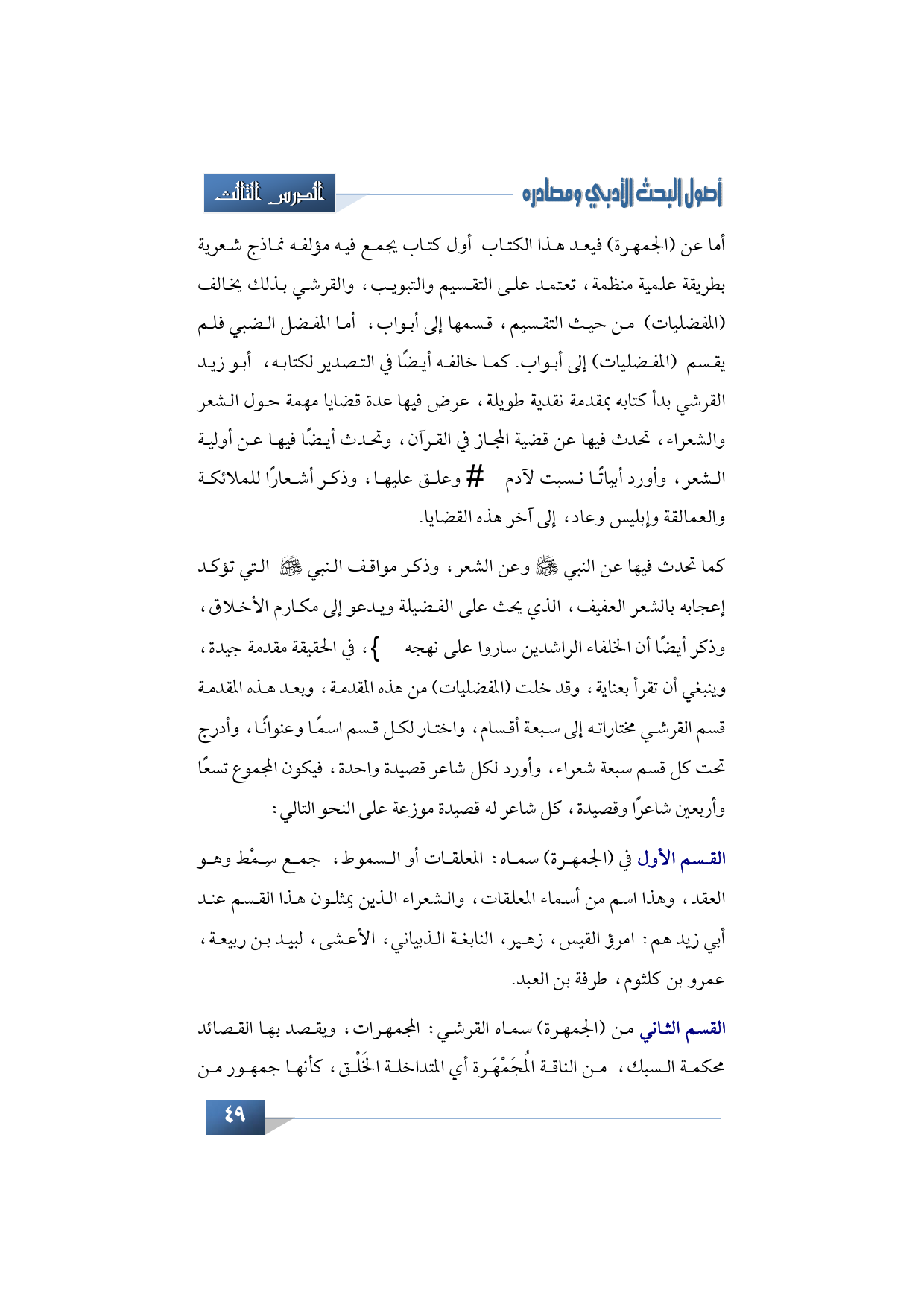 أصول البحث الأدبي ومصادره

الدرس الثالث

أما عن (الجمهرة) فيعد هذا الكتاب أول كتاب يجمع فيه مؤلفه نماذج شعرية بطريقة علمية منظمة، تعتمد على التقسيم والتبويب، والقرشي بذلك يخالف (المفضليات) من حيث التقسيم، قسمها إلى أبواب، أما المفضل الضبي فلم يقسم (المفضليات) إلى أبواب. كما خالفه أيضًا في التصدير لكتابه، أبو زيد القرشي بدأ كتابه بمقدمة نقدية طويلة، عرض فيها عدة قضايا مهمة حول الشعر والشعراء، تحدث فيها عن قضية المجاز في القرآن، وتحدث أيضًا فيها عن أولية الشعر، وأورد أبياتًا نسبت لآدم # وعلق عليها، وذكر أشعارًا للملائكة والعمالقة وإبليس وعاد، إلى آخر هذه القضايا.

كما تحدث فيها عن النبي ﷺ وعن الشعر، وذكر مواقف النبي ﷺ التي تؤكد إعجابه بالشعر العفيف، الذي يحث على الفضيلة ويدعو إلى مكارم الأخلاق، وذكر أيضًا أن الخلفاء الراشدين ساروا على نهجه }، في الحقيقة مقدمة جيدة، وينبغي أن تقرأ بعناية، وقد خلت (المفضليات) من هذه المقدمة، وبعد هذه المقدمة قسم القرشي مختاراته إلى سبعة أقسام، واختار لكل قسم اسمًا وعنوانًا، وأدرج تحت كل قسم سبعة شعراء، وأورد لكل شاعر قصيدة واحدة، فيكون المجموع تسعًا وأربعين شاعرًا وقصيدة، كل شاعر له قصيدة موزعة على النحو التالي:

القسم الأول في (الجمهرة) سماه: المعلقات أو السموط، جمع سِمْط وهو العقد، وهذا اسم من أسماء المعلقات، والشعراء الذين يمثلون هذا القسم عند أبي زيد هم: امرؤ القيس، زهير، النابغة الذبياني، الأعشى، لبيد بن ربيعة، عمرو بن كلثوم، طرفة بن العبد.

القسم الثاني من (الجمهرة) سماه القرشي: المجمهرات، ويقصد بها القصائد محكمة السبك، من الناقة المُجَمْهَرة أي المتداخلة الخَلْق، كأنها جمهور من

٤٩